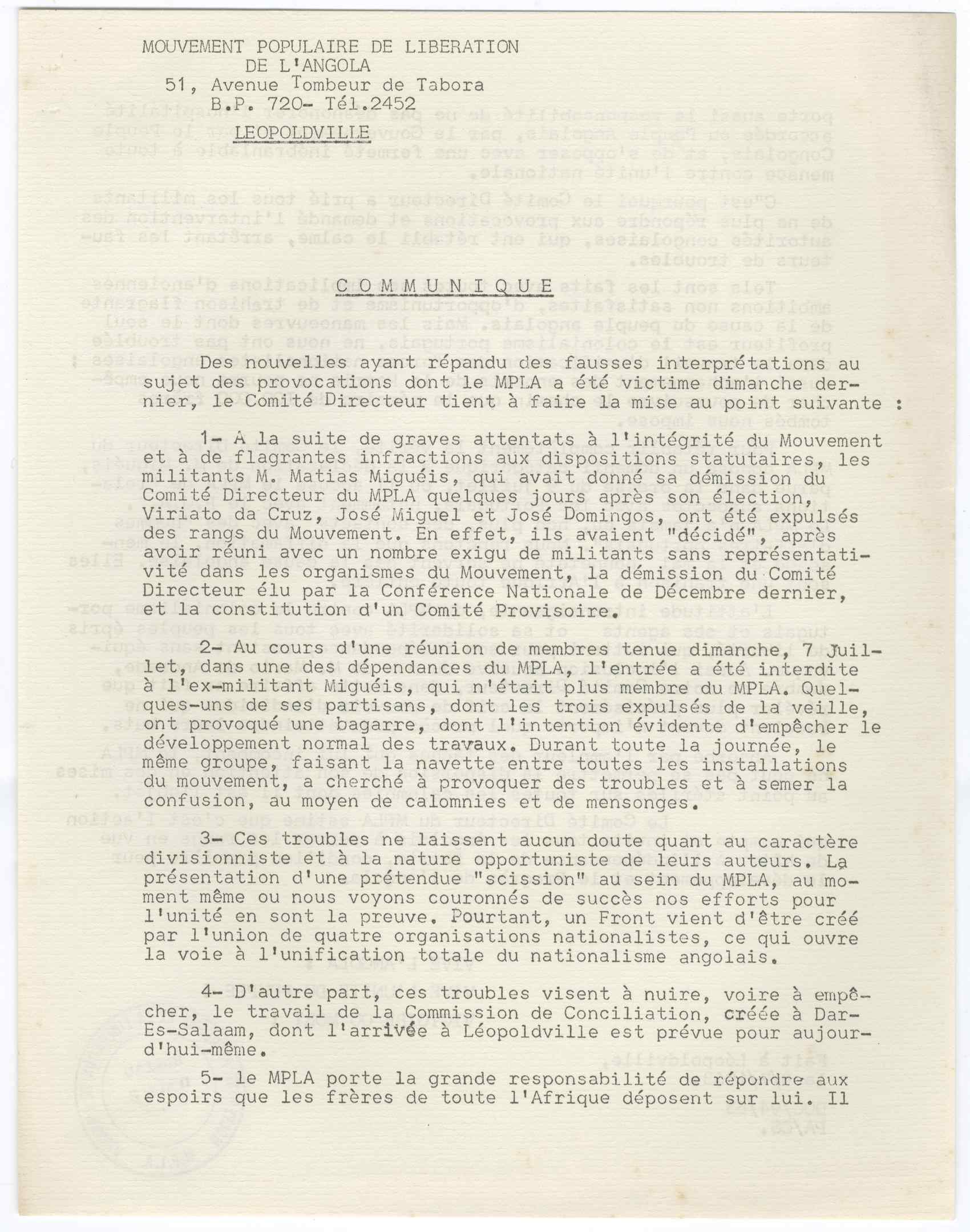 MOUVEMENT POPULAIRE DE LIBERATION
DE L'ANGOLA
51, Avenue Tombeur de Tabora
B.P. 720- Tél.2452
LEOPOLDVILLE

COMMUNIQUE

Des nouvelles ayant répandu des fausses interprétations au sujet des provocations dont le MPLA a été victime dimanche dernier, le Comité Directeur tient à faire la mise au point suivante :

1- A la suite de graves attentats à l'intégrité du Mouvement et à de flagrantes infractions aux dispositions statutaires, les militants M. Matias Miguéis, qui avait donné sa démission du Comité Directeur du MPLA quelques jours après son élection, Viriato da Cruz, José Miguel et José Domingos, ont été expulsés des rangs du Mouvement. En effet, ils avaient "décidé", après avoir réuni avec un nombre exigu de militants sans représentativité dans les organismes du Mouvement, la démission du Comité Directeur élu par la Conférence Nationale de Décembre dernier, et la constitution d'un Comité Provisoire.

2- Au cours d'une réunion de membres tenue dimanche, 7 Juillet, dans une des dépendances du MPLA, l'entrée a été interdite à l'ex-militant Miguéis, qui n'était plus membre du MPLA. Quelques-uns de ses partisans, dont les trois expulsés de la veille, ont provoqué une bagarre, dont l'intention évidente d'empêcher le développement normal des travaux. Durant toute la journée, le même groupe, faisant la navette entre toutes les installations du mouvement, a cherché à provoquer des troubles et à semer la confusion, au moyen de calomnies et de mensonges.

3- Ces troubles ne laissent aucun doute quant au caractère divisionniste et à la nature opportuniste de leurs auteurs. La présentation d'une prétendue "scission" au sein du MPLA, au moment même ou nous voyons couronnés de succès nos efforts pour l'unité en sont la preuve. Pourtant, un Front vient d'être créé par l'union de quatre organisations nationalistes, ce qui ouvre la voie à l'unification totale du nationalisme angolais.

4- D'autre part, ces troubles visent à nuire, voire à empêcher, le travail de la Commission de Conciliation, créée à Dar-Es-Salaam, dont l'arrivée à Léopoldville est prévue pour aujourd'hui-même.

5- le MPLA porte la grande responsabilité de répondre aux espoirs que les frères de toute l'Afrique déposent sur lui. Il